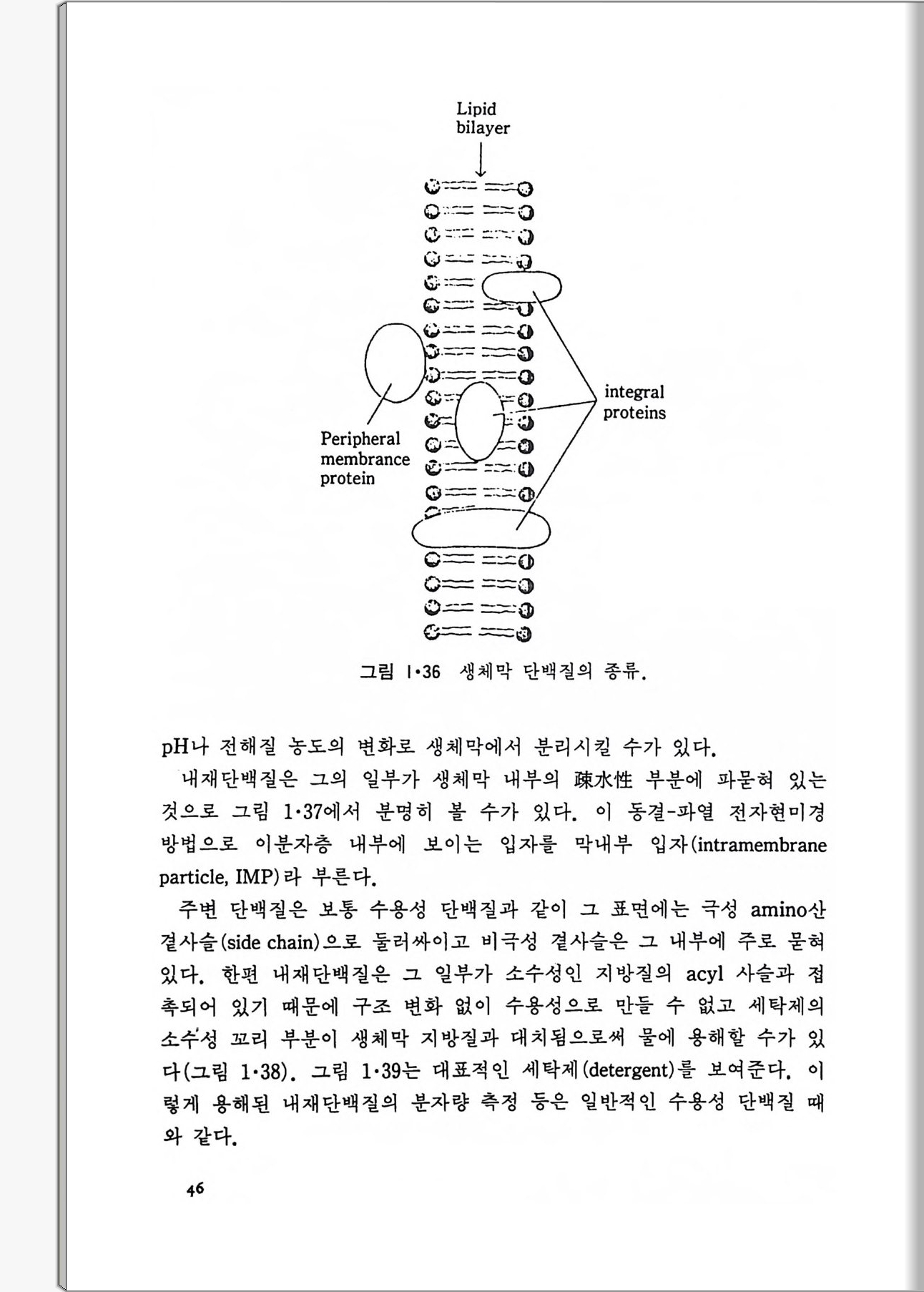 Lipid bilayer

integral proteins

Peripheral membrance protein

그림 1·36 생체막 단백질의 종류.

pH나 전해질 농도의 변화로 생체막에서 분리시킬 수가 있다.

내재단백질은 그의 일부가 생체막 내부의 疎水性 부분에 파묻혀 있는 것으로 그림 1·37에서 분명히 볼 수가 있다. 이 동결-파열 전자현미경 방법으로 이분자층 내부에 보이는 입자를 막내부 입자(intramembrane particle, IMP)라 부른다.

주변 단백질은 보통 수용성 단백질과 같이 그 표면에는 극성 amino산 곁사슬(side chain)으로 둘러싸이고 비극성 곁사슬은 그 내부에 주로 묻혀 있다. 한편 내재단백질은 그 일부가 소수성인 지방질의 acyl 사슬과 접촉되어 있기 때문에 구조 변화 없이 수용성으로 만들 수 없고 세탁제의 소수성 꼬리 부분이 생체막 지방질과 대치됨으로써 물에 용해할 수가 있다(그림 1·38). 그림 1·39는 대표적인 세탁제(detergent)를 보여준다. 이렇게 용해된 내재단백질의 분자량 측정 등은 일반적인 수용성 단백질 때와 같다.

46